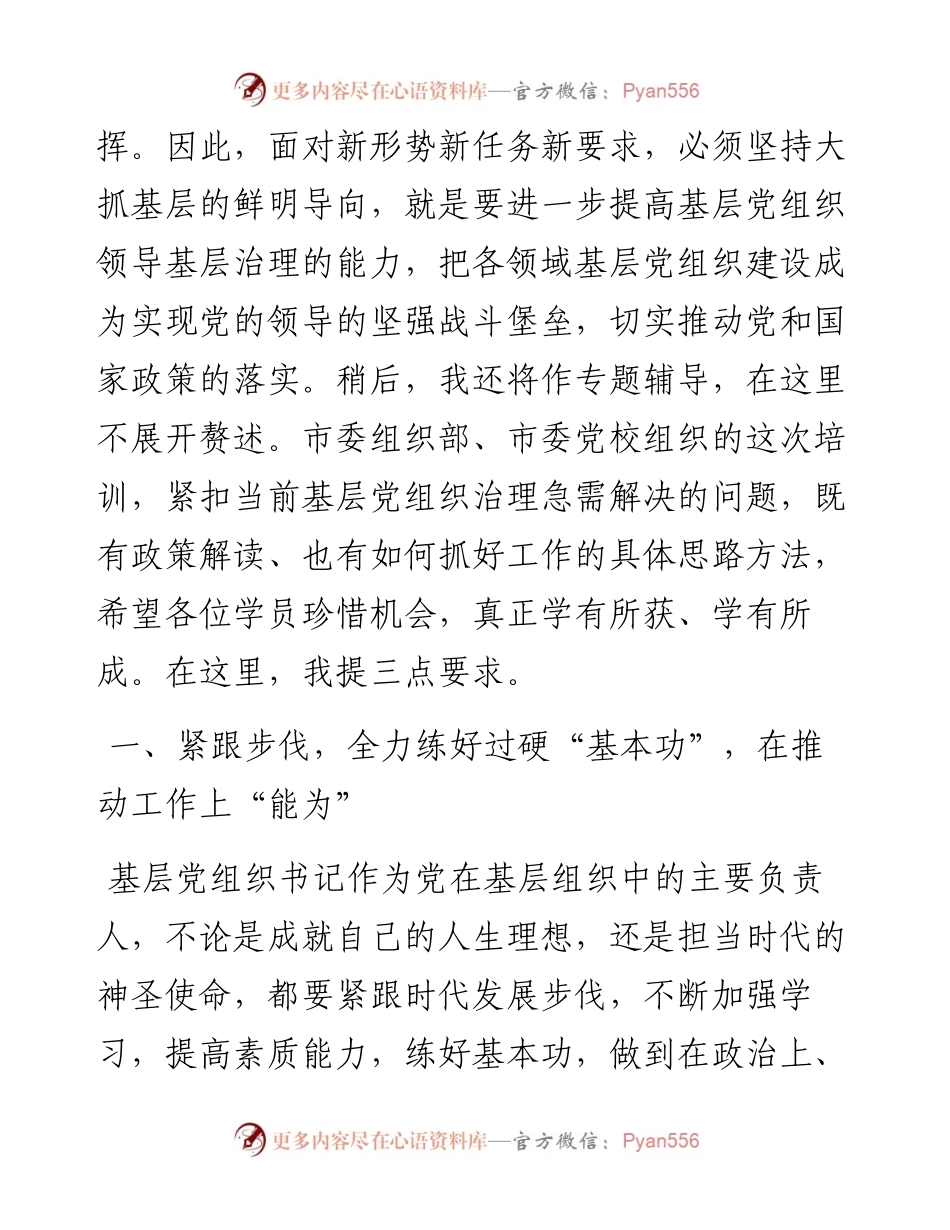 更多内容尽在心语资料库—官方微信：Pyan556

挥。因此，面对新形势新任务新要求，必须坚持大抓基层的鲜明导向，就是要进一步提高基层党组织领导基层治理的能力，把各领域基层党组织建设成为实现党的领导的坚强战斗堡垒，切实推动党和国家政策的落实。稍后，我还将作专题辅导，在这里不展开赘述。市委组织部、市委党校组织的这次培训，紧扣当前基层党组织治理急需解决的问题，既有政策解读、也有如何抓好工作的具体思路方法，希望各位学员珍惜机会，真正学有所获、学有所成。在这里，我提三点要求。

一、紧跟步伐，全力练好过硬“基本功”，在推动工作上“能为”

基层党组织书记作为党在基层组织中的主要负责人，不论是成就自己的人生理想，还是担当时代的神圣使命，都要紧跟时代发展步伐，不断加强学习，提高素质能力，练好基本功，做到在政治上、

更多内容尽在心语资料库—官方微信：Pyan556